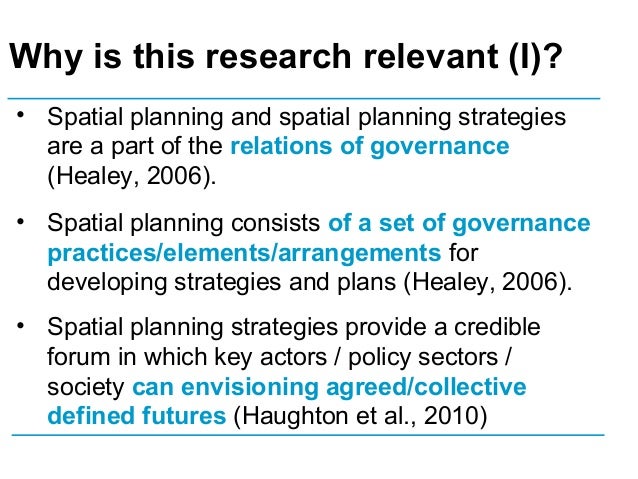 Why is this research relevant (I)?

• Spatial planning and spatial planning strategies are a part of the relations of governance (Healey, 2006).

• Spatial planning consists of a set of governance practices/elements/arrangements for developing strategies and plans (Healey, 2006).

• Spatial planning strategies provide a credible forum in which key actors / policy sectors / society can envisioning agreed/collective defined futures (Haughton et al., 2010)